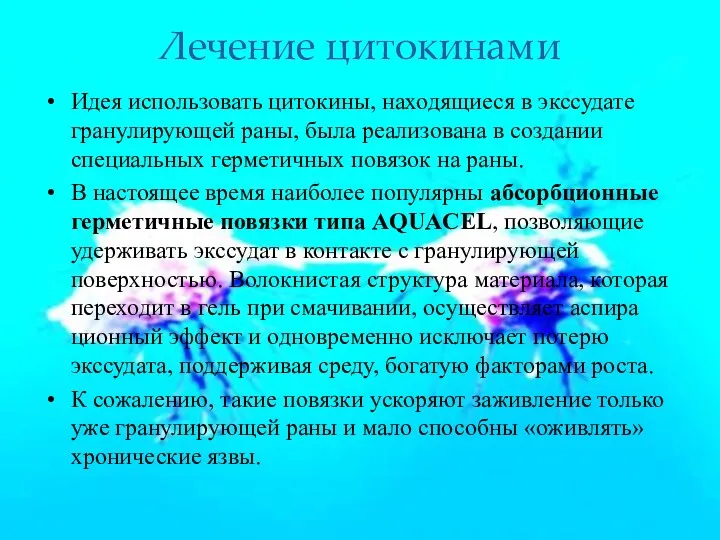 Лечение цитокинами

• Идея использовать цитокины, находящиеся в экссудате гранулирующей раны, была реализована в создании специальных герметичных повязок на раны.

• В настоящее время наиболее популярны абсорбционные герметичные повязки типа AQUACEL, позволяющие удерживать экссудат в контакте с гранулирующей поверхностью. Волокнистая структура материала, которая переходит в гель при смачивании, осуществляет аспира ционный эффект и одновременно исключает потерю экссудата, поддерживая среду, богатую факторами роста.

• К сожалению, такие повязки ускоряют заживление только уже гранулирующей раны и мало способны «оживлять» хронические язвы.